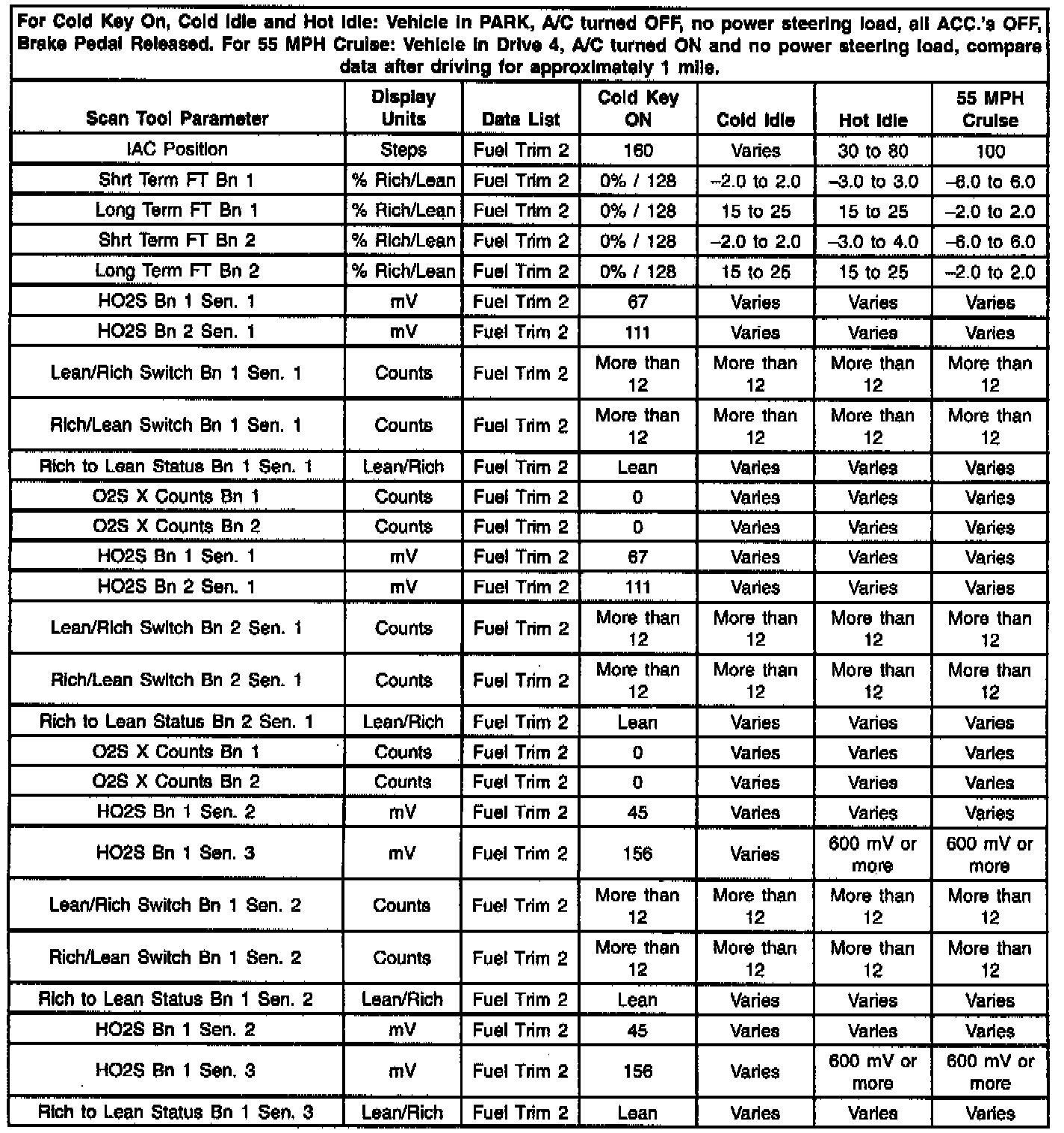 For Cold Key On, Cold Idle and Hot Idle: Vehicle in PARK, A/C turned OFF, no power steering load, all ACC.'s OFF, Brake Pedal Released. For 55 MPH Cruise: Vehicle in Drive 4, A/C turned ON and no power steering load, compare data after driving for approximately 1 mile.

| Scan Tool Parameter | Display Units | Data List | Cold Key ON | Cold Idle | Hot Idle | 55 MPH Cruise |
|---|---|---|---|---|---|---|
| IAC Position | Steps | Fuel Trim 2 | 160 | Varies | 30 to 80 | 100 |
| Shrt Term FT Bn 1 | % Rich/Lean | Fuel Trim 2 | 0% / 128 | –2.0 to 2.0 | –3.0 to 3.0 | –6.0 to 6.0 |
| Long Term FT Bn 1 | % Rich/Lean | Fuel Trim 2 | 0% / 128 | 15 to 25 | 15 to 25 | –2.0 to 2.0 |
| Shrt Term FT Bn 2 | % Rich/Lean | Fuel Trim 2 | 0% / 128 | –2.0 to 2.0 | –3.0 to 4.0 | –6.0 to 6.0 |
| Long Term FT Bn 2 | % Rich/Lean | Fuel Trim 2 | 0% / 128 | 15 to 25 | 15 to 25 | –2.0 to 2.0 |
| HO2S Bn 1 Sen. 1 | mV | Fuel Trim 2 | 67 | Varies | Varies | Varies |
| HO2S Bn 2 Sen. 1 | mV | Fuel Trim 2 | 111 | Varies | Varies | Varies |
| Lean/Rich Switch Bn 1 Sen. 1 | Counts | Fuel Trim 2 | More than 12 | More than 12 | More than 12 | More than 12 |
| Rich/Lean Switch Bn 1 Sen. 1 | Counts | Fuel Trim 2 | More than 12 | More than 12 | More than 12 | More than 12 |
| Rich to Lean Status Bn 1 Sen. 1 | Lean/Rich | Fuel Trim 2 | Lean | Varies | Varies | Varies |
| O2S X Counts Bn 1 | Counts | Fuel Trim 2 | 0 | Varies | Varies | Varies |
| O2S X Counts Bn 2 | Counts | Fuel Trim 2 | 0 | Varies | Varies | Varies |
| HO2S Bn 1 Sen. 1 | mV | Fuel Trim 2 | 67 | Varies | Varies | Varies |
| HO2S Bn 2 Sen. 1 | mV | Fuel Trim 2 | 111 | Varies | Varies | Varies |
| Lean/Rich Switch Bn 2 Sen. 1 | Counts | Fuel Trim 2 | More than 12 | More than 12 | More than 12 | More than 12 |
| Rich/Lean Switch Bn 2 Sen. 1 | Counts | Fuel Trim 2 | More than 12 | More than 12 | More than 12 | More than 12 |
| Rich to Lean Status Bn 2 Sen. 1 | Lean/Rich | Fuel Trim 2 | Lean | Varies | Varies | Varies |
| O2S X Counts Bn 1 | Counts | Fuel Trim 2 | 0 | Varies | Varies | Varies |
| O2S X Counts Bn 2 | Counts | Fuel Trim 2 | 0 | Varies | Varies | Varies |
| HO2S Bn 1 Sen. 2 | mV | Fuel Trim 2 | 45 | Varies | Varies | Varies |
| HO2S Bn 1 Sen. 3 | mV | Fuel Trim 2 | 156 | Varies | 600 mV or more | 600 mV or more |
| Lean/Rich Switch Bn 1 Sen. 2 | Counts | Fuel Trim 2 | More than 12 | More than 12 | More than 12 | More than 12 |
| Rich/Lean Switch Bn 1 Sen. 2 | Counts | Fuel Trim 2 | More than 12 | More than 12 | More than 12 | More than 12 |
| Rich to Lean Status Bn 1 Sen. 2 | Lean/Rich | Fuel Trim 2 | Lean | Varies | Varies | Varies |
| HO2S Bn 1 Sen. 2 | mV | Fuel Trim 2 | 45 | Varies | Varies | Varies |
| HO2S Bn 1 Sen. 3 | mV | Fuel Trim 2 | 156 | Varies | 600 mV or more | 600 mV or more |
| Rich to Lean Status Bn 1 Sen. 3 | Lean/Rich | Fuel Trim 2 | Lean | Varies | Varies | Varies |